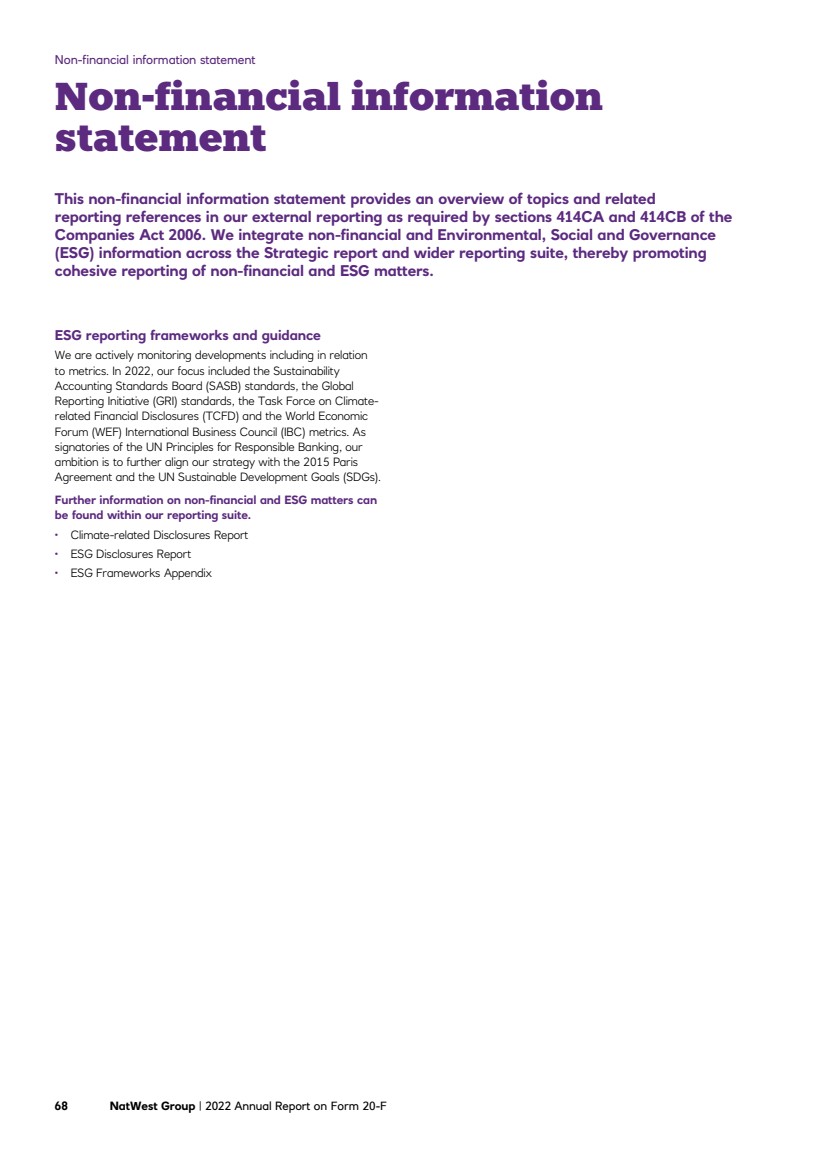 Non-financial information statement

Non-financial information statement

This non-financial information statement provides an overview of topics and related reporting references in our external reporting as required by sections 414CA and 414CB of the Companies Act 2006. We integrate non-financial and Environmental, Social and Governance (ESG) information across the Strategic report and wider reporting suite, thereby promoting cohesive reporting of non-financial and ESG matters.

ESG reporting frameworks and guidance
We are actively monitoring developments including in relation to metrics. In 2022, our focus included the Sustainability Accounting Standards Board (SASB) standards, the Global Reporting Initiative (GRI) standards, the Task Force on Climate-related Financial Disclosures (TCFD) and the World Economic Forum (WEF) International Business Council (IBC) metrics. As signatories of the UN Principles for Responsible Banking, our ambition is to further align our strategy with the 2015 Paris Agreement and the UN Sustainable Development Goals (SDGs).

Further information on non-financial and ESG matters can be found within our reporting suite.
• Climate-related Disclosures Report
• ESG Disclosures Report
• ESG Frameworks Appendix

68 NatWest Group | 2022 Annual Report on Form 20-F